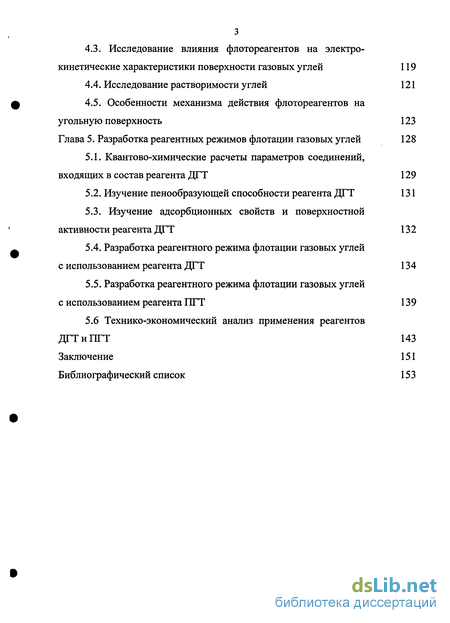 3

4.3. Исследование влияния флотореагентов на электрокинетические характеристики поверхности газовых углей 119

4.4. Исследование растворимости углей 121

4.5. Особенности механизма действия флотореагентов на угольную поверхность 123

Глава 5. Разработка реагентных режимов флотации газовых углей 128

5.1. Квантово-химические расчеты параметров соединений, входящих в состав реагента ДГТ 129

5.2. Изучение пенообразующей способности реагента ДГТ 131

5.3. Изучение адсорбционных свойств и поверхностной активности реагента ДГТ 132

5.4. Разработка реагентного режима флотации газовых углей с использованием реагента ДГТ 134

5.5. Разработка реагентного режима флотации газовых углей с использованием реагента ПГТ 139

5.6 Технико-экономический анализ применения реагентов ДГТ и ПГТ 143

Заключение 151

Библиографический список 153

dsLib.net
библиотека диссертаций